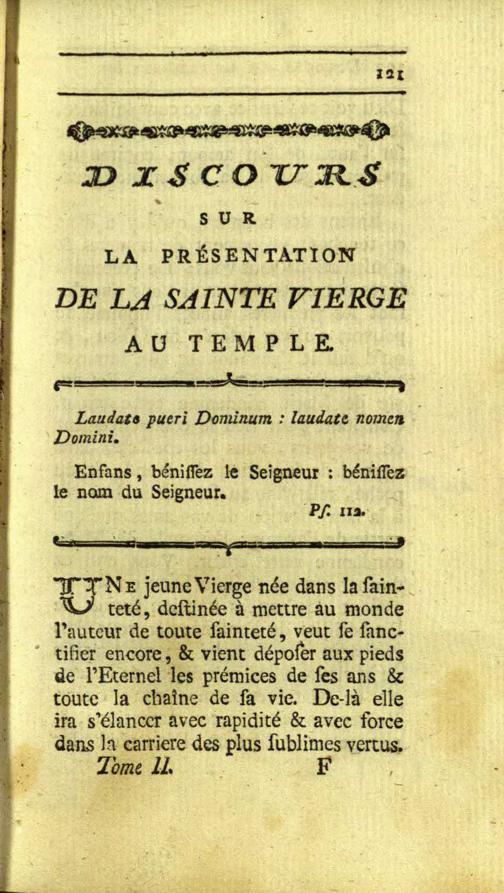 121

DISCOURS
SUR
LA PRÉSENTATION
DE LA SAINTE VIERGE
AU TEMPLE.

Laudate pueri Dominum : laudate nomen Domini.

Enfans, béniſſez le Seigneur : béniſſez le nom du Seigneur.
Pſ. 112.

UNE jeune Vierge née dans la ſainteté, deſtinée à mettre au monde l'auteur de toute ſainteté, veut ſe ſanctifier encore, & vient dépoſer aux pieds de l'Eternel les prémices de ſes ans & toute la chaîne de ſa vie. De-là elle ira s'élancer avec rapidité & avec force dans la carriere des plus ſublimes vertus.

Tome II. F